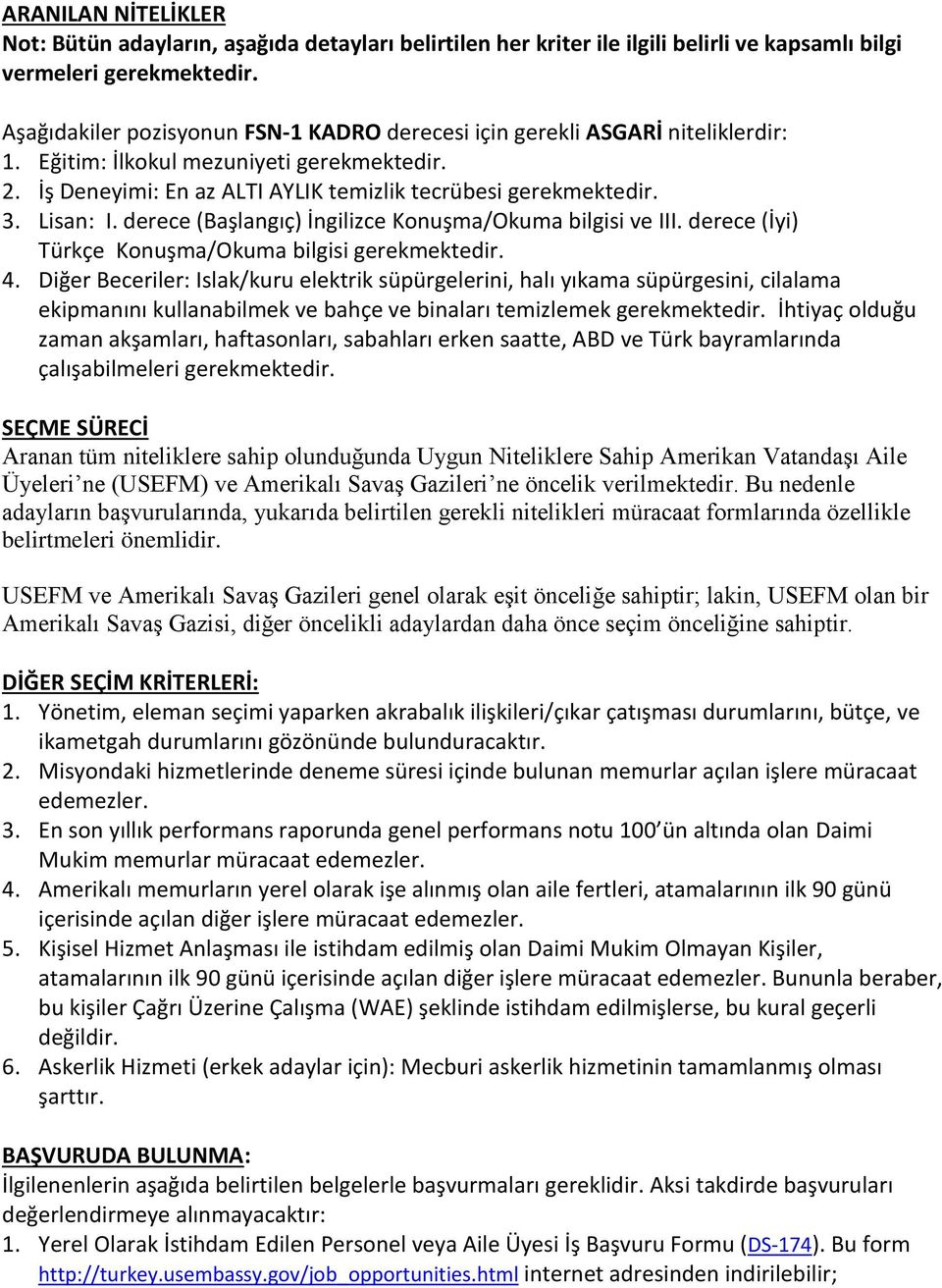 ARANILAN NİTELİKLER
Not: Bütün adayların, aşağıda detayları belirtilen her kriter ile ilgili belirli ve kapsamlı bilgi vermeleri gerekmektedir.

Aşağıdakiler pozisyonun FSN-1 KADRO derecesi için gerekli ASGARİ niteliklerdir:
1. Eğitim: İlkokul mezuniyeti gerekmektedir.
2. İş Deneyimi: En az ALTI AYLIK temizlik tecrübesi gerekmektedir.
3. Lisan: I. derece (Başlangıç) İngilizce Konuşma/Okuma bilgisi ve III. derece (İyi) Türkçe Konuşma/Okuma bilgisi gerekmektedir.
4. Diğer Beceriler: Islak/kuru elektrik süpürgelerini, halı yıkama süpürgesini, cilalama ekipmanını kullanabilmek ve bahçe ve binaları temizlemek gerekmektedir. İhtiyaç olduğu zaman akşamları, haftasonları, sabahları erken saatte, ABD ve Türk bayramlarında çalışabilmeleri gerekmektedir.

SEÇME SÜRECİ
Aranan tüm niteliklere sahip olunduğunda Uygun Niteliklere Sahip Amerikan Vatandaşı Aile Üyeleri'ne (USEFM) ve Amerikalı Savaş Gazileri'ne öncelik verilmektedir. Bu nedenle adayların başvurularında, yukarıda belirtilen gerekli nitelikleri müracaat formlarında özellikle belirtmeleri önemlidir.

USEFM ve Amerikalı Savaş Gazileri genel olarak eşit önceliğe sahiptir; lakin, USEFM olan bir Amerikalı Savaş Gazisi, diğer öncelikli adaylardan daha önce seçim önceliğine sahiptir.

DİĞER SEÇİM KRİTERLERİ:
1. Yönetim, eleman seçimi yaparken akrabalık ilişkileri/çıkar çatışması durumlarını, bütçe, ve ikametgah durumlarını gözönünde bulunduracaktır.
2. Misyondaki hizmetlerinde deneme süresi içinde bulunan memurlar açılan işlere müracaat edemezler.
3. En son yıllık performans raporunda genel performans notu 100'ün altında olan Daimi Mukim memurlar müracaat edemezler.
4. Amerikalı memurların yerel olarak işe alınmış olan aile fertleri, atamalarının ilk 90 günü içerisinde açılan diğer işlere müracaat edemezler.
5. Kişisel Hizmet Anlaşması ile istihdam edilmiş olan Daimi Mukim Olmayan Kişiler, atamalarının ilk 90 günü içerisinde açılan diğer işlere müracaat edemezler. Bununla beraber, bu kişiler Çağrı Üzerine Çalışma (WAE) şeklinde istihdam edilmişlerse, bu kural geçerli değildir.
6. Askerlik Hizmeti (erkek adaylar için): Mecburi askerlik hizmetinin tamamlanmış olması şarttır.

BAŞVURUDA BULUNMA:
İlgilenenlerin aşağıda belirtilen belgelerle başvurmaları gereklidir. Aksi takdirde başvuruları değerlendirmeye alınmayacaktır:
1. Yerel Olarak İstihdam Edilen Personel veya Aile Üyesi İş Başvuru Formu (DS-174). Bu form http://turkey.usembassy.gov/job_opportunities.html internet adresinden indirilebilir;